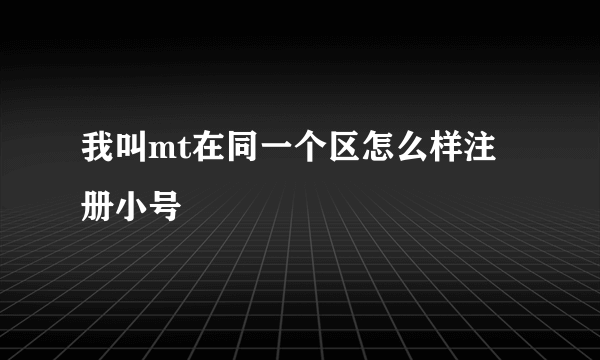 我叫mt在同一个区怎么样注册小号